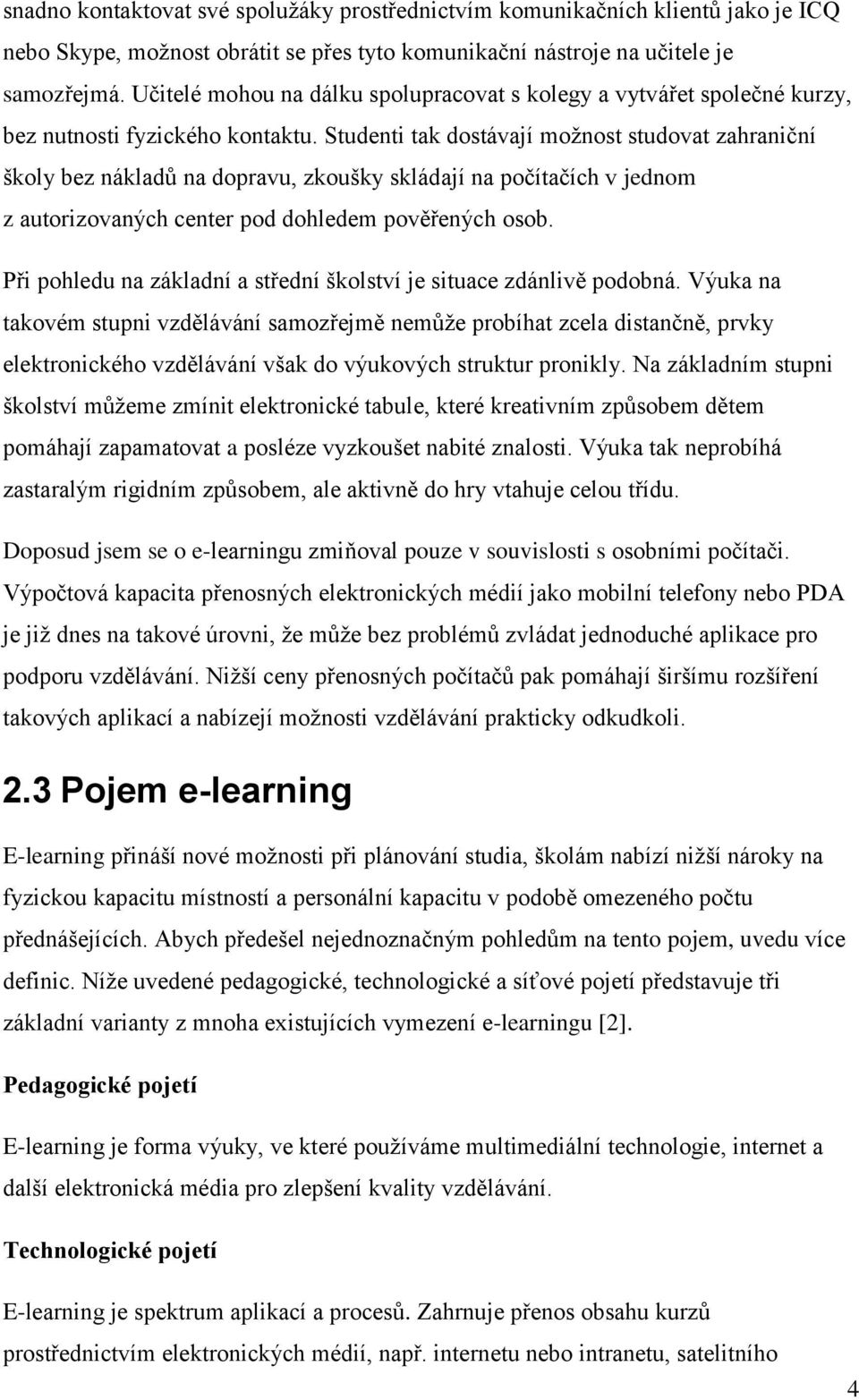 snadno kontaktovat své spolužáky prostřednictvím komunikačních klientů jako je ICQ nebo Skype, možnost obrátit se přes tyto komunikační nástroje na učitele je samozřejmá. Učitelé mohou na dálku spolupracovat s kolegy a vytvářet společné kurzy, bez nutnosti fyzického kontaktu. Studenti tak dostávají možnost studovat zahraniční školy bez nákladů na dopravu, zkoušky skládají na počítačích v jednom z autorizovaných center pod dohledem pověřených osob.

Při pohledu na základní a střední školství je situace zdánlivě podobná. Výuka na takovém stupni vzdělávání samozřejmě nemůže probíhat zcela distančně, prvky elektronického vzdělávání však do výukových struktur pronikly. Na základním stupni školství můžeme zmínit elektronické tabule, které kreativním způsobem dětem pomáhají zapamatovat a posléze vyzkoušet nabité znalosti. Výuka tak neprobíhá zastaralým rigidním způsobem, ale aktivně do hry vtahuje celou třídu.

Doposud jsem se o e-learningu zmiňoval pouze v souvislosti s osobními počítači. Výpočtová kapacita přenosných elektronických médií jako mobilní telefony nebo PDA je již dnes na takové úrovni, že může bez problémů zvládat jednoduché aplikace pro podporu vzdělávání. Nižší ceny přenosných počítačů pak pomáhají širšímu rozšíření takových aplikací a nabízejí možnosti vzdělávání prakticky odkudkoli.

2.3 Pojem e-learning

E-learning přináší nové možnosti při plánování studia, školám nabízí nižší nároky na fyzickou kapacitu místností a personální kapacitu v podobě omezeného počtu přednášejících. Abych předešel nejednoznačným pohledům na tento pojem, uvedu více definic. Níže uvedené pedagogické, technologické a síťové pojetí představuje tři základní varianty z mnoha existujících vymezení e-learningu [2].

Pedagogické pojetí

E-learning je forma výuky, ve které používáme multimediální technologie, internet a další elektronická média pro zlepšení kvality vzdělávání.

Technologické pojetí

E-learning je spektrum aplikací a procesů. Zahrnuje přenos obsahu kurzů prostřednictvím elektronických médií, např. internetu nebo intranetu, satelitního

4